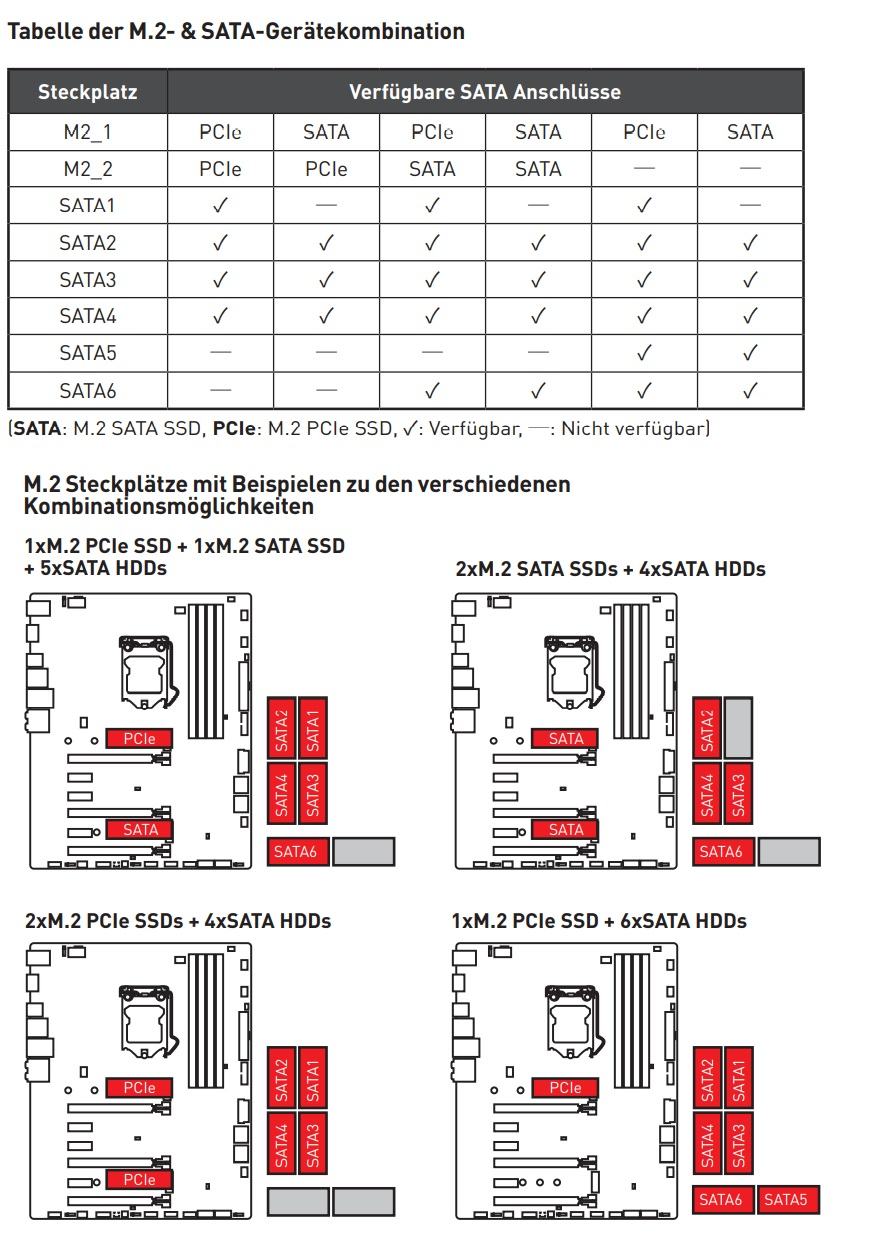 Tabelle der M.2- & SATA-Gerätekombination

| Steckplatz | Verfügbare SATA Anschlüsse | | | | | |
|---|---|---|---|---|---|---|
| M2_1 | PCIe | SATA | PCIe | SATA | PCIe | SATA |
| M2_2 | PCIe | PCIe | SATA | SATA | — | — |
| SATA1 | ✓ | — | ✓ | — | ✓ | — |
| SATA2 | ✓ | ✓ | ✓ | ✓ | ✓ | ✓ |
| SATA3 | ✓ | ✓ | ✓ | ✓ | ✓ | ✓ |
| SATA4 | ✓ | ✓ | ✓ | ✓ | ✓ | ✓ |
| SATA5 | — | — | — | — | ✓ | ✓ |
| SATA6 | — | — | ✓ | ✓ | ✓ | ✓ |

(SATA: M.2 SATA SSD, PCIe: M.2 PCIe SSD, ✓: Verfügbar, —: Nicht verfügbar)

M.2 Steckplätze mit Beispielen zu den verschiedenen Kombinationsmöglichkeiten

1xM.2 PCIe SSD + 1xM.2 SATA SSD + 5xSATA HDDs

PCIe
SATA
SATA2 SATA1
SATA4 SATA3
SATA6

2xM.2 SATA SSDs + 4xSATA HDDs

SATA
SATA
SATA2
SATA4 SATA3
SATA6

2xM.2 PCIe SSDs + 4xSATA HDDs

PCIe
PCIe
SATA2 SATA1
SATA4 SATA3

1xM.2 PCIe SSD + 6xSATA HDDs

PCIe
SATA2 SATA1
SATA4 SATA3
SATA6 SATA5